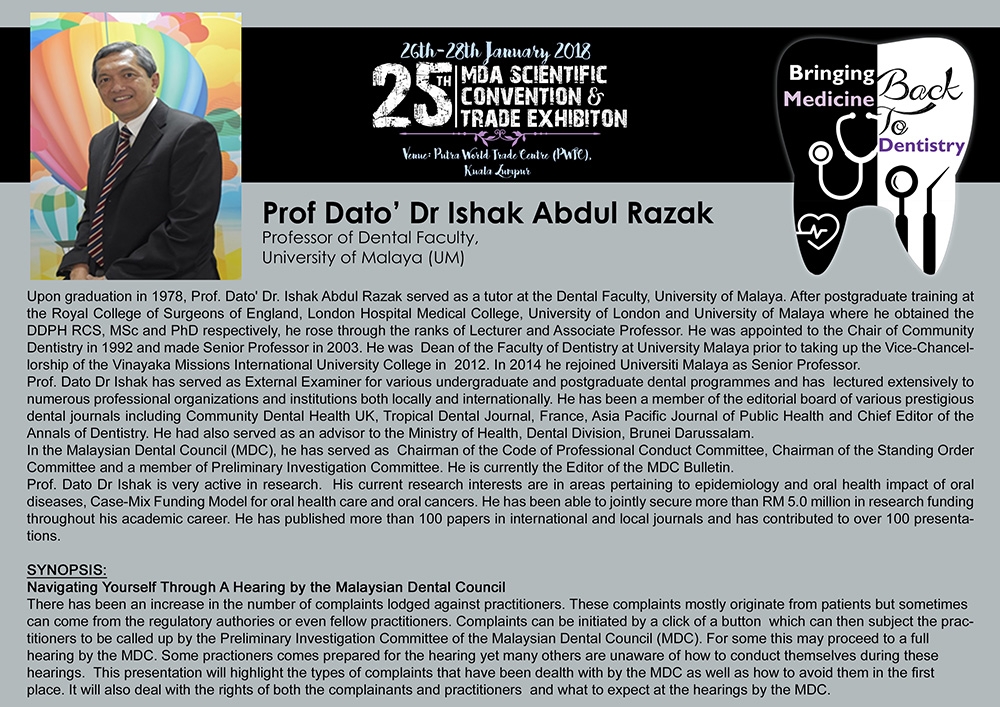 26th-28th January 2018
25TH MDA SCIENTIFIC CONVENTION & TRADE EXHIBITON
Venue: Putra World Trade Centre (PWTC), Kuala Lumpur

Bringing Medicine Back To Dentistry

Prof Dato' Dr Ishak Abdul Razak
Professor of Dental Faculty,
University of Malaya (UM)

Upon graduation in 1978, Prof. Dato' Dr. Ishak Abdul Razak served as a tutor at the Dental Faculty, University of Malaya. After postgraduate training at the Royal College of Surgeons of England, London Hospital Medical College, University of London and University of Malaya where he obtained the DDPH RCS, MSc and PhD respectively, he rose through the ranks of Lecturer and Associate Professor. He was appointed to the Chair of Community Dentistry in 1992 and made Senior Professor in 2003. He was Dean of the Faculty of Dentistry at University Malaya prior to taking up the Vice-Chancellorship of the Vinayaka Missions International University College in 2012. In 2014 he rejoined Universiti Malaya as Senior Professor.
Prof. Dato Dr Ishak has served as External Examiner for various undergraduate and postgraduate dental programmes and has lectured extensively to numerous professional organizations and institutions both locally and internationally. He has been a member of the editorial board of various prestigious dental journals including Community Dental Health UK, Tropical Dental Journal, France, Asia Pacific Journal of Public Health and Chief Editor of the Annals of Dentistry. He had also served as an advisor to the Ministry of Health, Dental Division, Brunei Darussalam.
In the Malaysian Dental Council (MDC), he has served as Chairman of the Code of Professional Conduct Committee, Chairman of the Standing Order Committee and a member of Preliminary Investigation Committee. He is currently the Editor of the MDC Bulletin.
Prof. Dato Dr Ishak is very active in research. His current research interests are in areas pertaining to epidemiology and oral health impact of oral diseases, Case-Mix Funding Model for oral health care and oral cancers. He has been able to jointly secure more than RM 5.0 million in research funding throughout his academic career. He has published more than 100 papers in international and local journals and has contributed to over 100 presentations.

SYNOPSIS:
Navigating Yourself Through A Hearing by the Malaysian Dental Council
There has been an increase in the number of complaints lodged against practitioners. These complaints mostly originate from patients but sometimes can come from the regulatory authories or even fellow practitioners. Complaints can be initiated by a click of a button which can then subject the practitioners to be called up by the Preliminary Investigation Committee of the Malaysian Dental Council (MDC). For some this may proceed to a full hearing by the MDC. Some practioners comes prepared for the hearing yet many others are unaware of how to conduct themselves during these hearings. This presentation will highlight the types of complaints that have been dealth with by the MDC as well as how to avoid them in the first place. It will also deal with the rights of both the complainants and practitioners and what to expect at the hearings by the MDC.